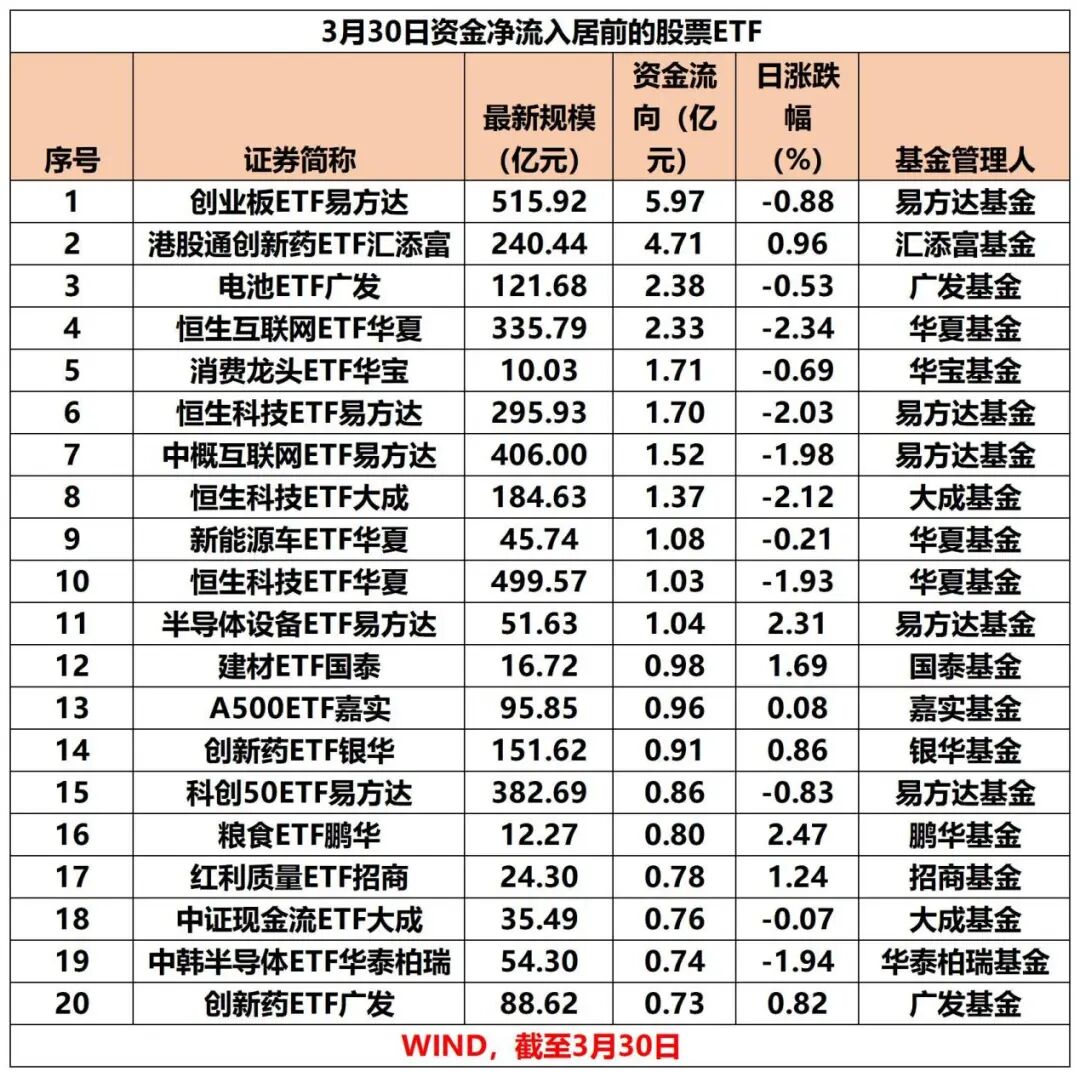 3月30日资金净流入居前的股票ETF

| 序号 | 证券简称 | 最新规模（亿元） | 资金流向（亿元） | 日涨跌幅（%） | 基金管理人 |
|---|---|---|---|---|---|
| 1 | 创业板ETF易方达 | 515.92 | 5.97 | -0.88 | 易方达基金 |
| 2 | 港股通创新药ETF汇添富 | 240.44 | 4.71 | 0.96 | 汇添富基金 |
| 3 | 电池ETF广发 | 121.68 | 2.38 | -0.53 | 广发基金 |
| 4 | 恒生互联网ETF华夏 | 335.79 | 2.33 | -2.34 | 华夏基金 |
| 5 | 消费龙头ETF华宝 | 10.03 | 1.71 | -0.69 | 华宝基金 |
| 6 | 恒生科技ETF易方达 | 295.93 | 1.70 | -2.03 | 易方达基金 |
| 7 | 中概互联网ETF易方达 | 406.00 | 1.52 | -1.98 | 易方达基金 |
| 8 | 恒生科技ETF大成 | 184.63 | 1.37 | -2.12 | 大成基金 |
| 9 | 新能源车ETF华夏 | 45.74 | 1.08 | -0.21 | 华夏基金 |
| 10 | 恒生科技ETF华夏 | 499.57 | 1.03 | -1.93 | 华夏基金 |
| 11 | 半导体设备ETF易方达 | 51.63 | 1.04 | 2.31 | 易方达基金 |
| 12 | 建材ETF国泰 | 16.72 | 0.98 | 1.69 | 国泰基金 |
| 13 | A500ETF嘉实 | 95.85 | 0.96 | 0.08 | 嘉实基金 |
| 14 | 创新药ETF银华 | 151.62 | 0.91 | 0.86 | 银华基金 |
| 15 | 科创50ETF易方达 | 382.69 | 0.86 | -0.83 | 易方达基金 |
| 16 | 粮食ETF鹏华 | 12.27 | 0.80 | 2.47 | 鹏华基金 |
| 17 | 红利质量ETF招商 | 24.30 | 0.78 | 1.24 | 招商基金 |
| 18 | 中证现金流ETF大成 | 35.49 | 0.76 | -0.07 | 大成基金 |
| 19 | 中韩半导体ETF华泰柏瑞 | 54.30 | 0.74 | -1.94 | 华泰柏瑞基金 |
| 20 | 创新药ETF广发 | 88.62 | 0.73 | 0.82 | 广发基金 |

WIND，截至3月30日